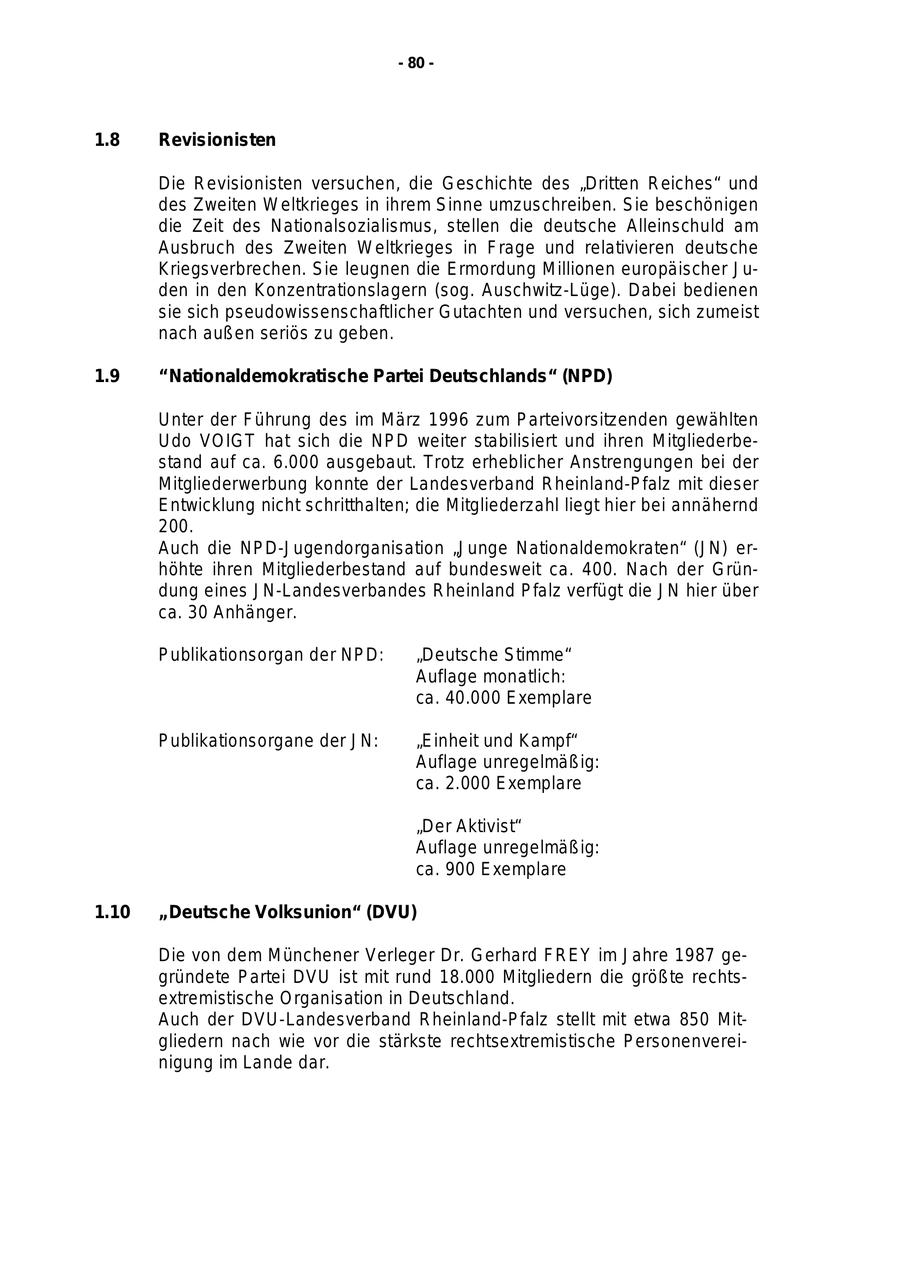 - 80 -

1.8 Revisionisten

Die Revisionisten versuchen, die Geschichte des „Dritten Reiches“ und des Zweiten Weltkrieges in ihrem Sinne umzuschreiben. Sie beschönigen die Zeit des Nationalsozialismus, stellen die deutsche Alleinschuld am Ausbruch des Zweiten Weltkrieges in Frage und relativieren deutsche Kriegsverbrechen. Sie leugnen die Ermordung Millionen europäischer Juden in den Konzentrationslagern (sog. Auschwitz-Lüge). Dabei bedienen sie sich pseudowissenschaftlicher Gutachten und versuchen, sich zumeist nach außen seriös zu geben.

1.9 “Nationaldemokratische Partei Deutschlands“ (NPD)

Unter der Führung des im März 1996 zum Parteivorsitzenden gewählten Udo VOIGT hat sich die NPD weiter stabilisiert und ihren Mitgliederbestand auf ca. 6.000 ausgebaut. Trotz erheblicher Anstrengungen bei der Mitgliederwerbung konnte der Landesverband Rheinland-Pfalz mit dieser Entwicklung nicht schritthalten; die Mitgliederzahl liegt hier bei annähernd 200.
Auch die NPD-Jugendorganisation „Junge Nationaldemokraten“ (JN) erhöhte ihren Mitgliederbestand auf bundesweit ca. 400. Nach der Gründung eines JN-Landesverbandes Rheinland Pfalz verfügt die JN hier über ca. 30 Anhänger.

Publikationsorgan der NPD: „Deutsche Stimme“
Auflage monatlich:
ca. 40.000 Exemplare

Publikationsorgane der JN: „Einheit und Kampf“
Auflage unregelmäßig:
ca. 2.000 Exemplare

„Der Aktivist“
Auflage unregelmäßig:
ca. 900 Exemplare

1.10 „Deutsche Volksunion“ (DVU)

Die von dem Münchener Verleger Dr. Gerhard FREY im Jahre 1987 gegründete Partei DVU ist mit rund 18.000 Mitgliedern die größte rechtsextremistische Organisation in Deutschland.
Auch der DVU-Landesverband Rheinland-Pfalz stellt mit etwa 850 Mitgliedern nach wie vor die stärkste rechtsextremistische Personenvereinigung im Lande dar.